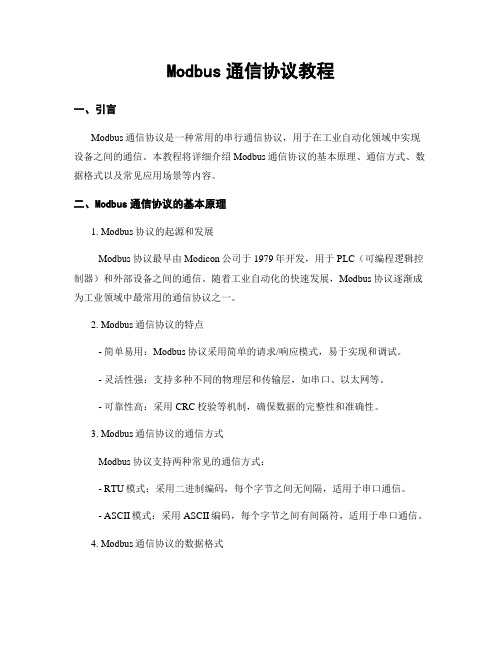 Modbus 通信协议教程

一、引言

Modbus 通信协议是一种常用的串行通信协议，用于在工业自动化领域中实现设备之间的通信。本教程将详细介绍 Modbus 通信协议的基本原理、通信方式、数据格式以及常见应用场景等内容。

二、Modbus 通信协议的基本原理

1. Modbus 协议的起源和发展

Modbus 协议最早由 Modicon 公司于 1979 年开发，用于 PLC（可编程逻辑控制器）和外部设备之间的通信。随着工业自动化的快速发展，Modbus 协议逐渐成为工业领域中最常用的通信协议之一。

2. Modbus 通信协议的特点

- 简单易用：Modbus 协议采用简单的请求/响应模式，易于实现和调试。

- 灵活性强：支持多种不同的物理层和传输层，如串口、以太网等。

- 可靠性高：采用 CRC 校验等机制，确保数据的完整性和准确性。

3. Modbus 通信协议的通信方式

Modbus 协议支持两种常见的通信方式：

- RTU 模式：采用二进制编码，每个字节之间无间隔，适用于串口通信。

- ASCII 模式：采用 ASCII 编码，每个字节之间有间隔符，适用于串口通信。

4. Modbus 通信协议的数据格式